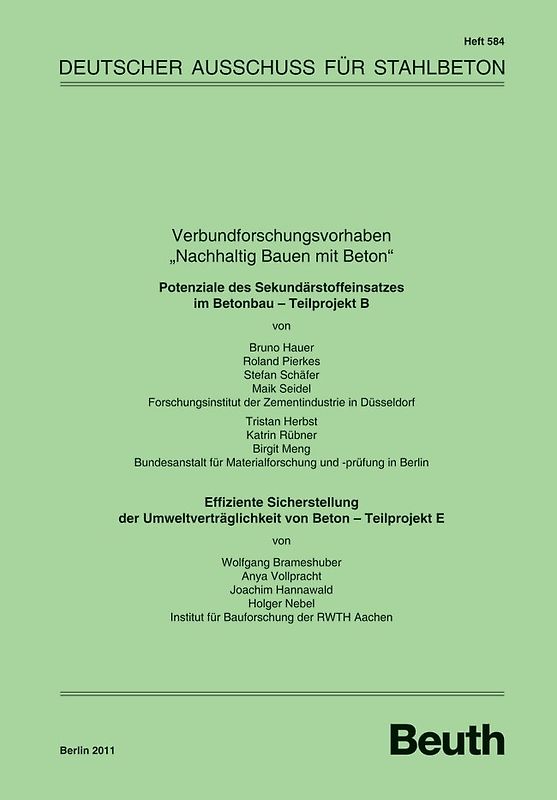 Heft 584

DEUTSCHER AUSSCHUSS FÜR STAHLBETON

Verbundforschungsvorhaben
„Nachhaltig Bauen mit Beton“

Potenziale des Sekundärstoffeinsatzes im Betonbau – Teilprojekt B

von

Bruno Hauer
Roland Pierkes
Stefan Schäfer
Maik Seidel
Forschungsinstitut der Zementindustrie in Düsseldorf

Tristan Herbst
Katrin Rübner
Birgit Meng
Bundesanstalt für Materialforschung und -prüfung in Berlin

Effiziente Sicherstellung der Umweltverträglichkeit von Beton – Teilprojekt E

von

Wolfgang Brameshuber
Anya Vollpracht
Joachim Hannawald
Holger Nebel
Institut für Bauforschung der RWTH Aachen

Berlin 2011

Beuth